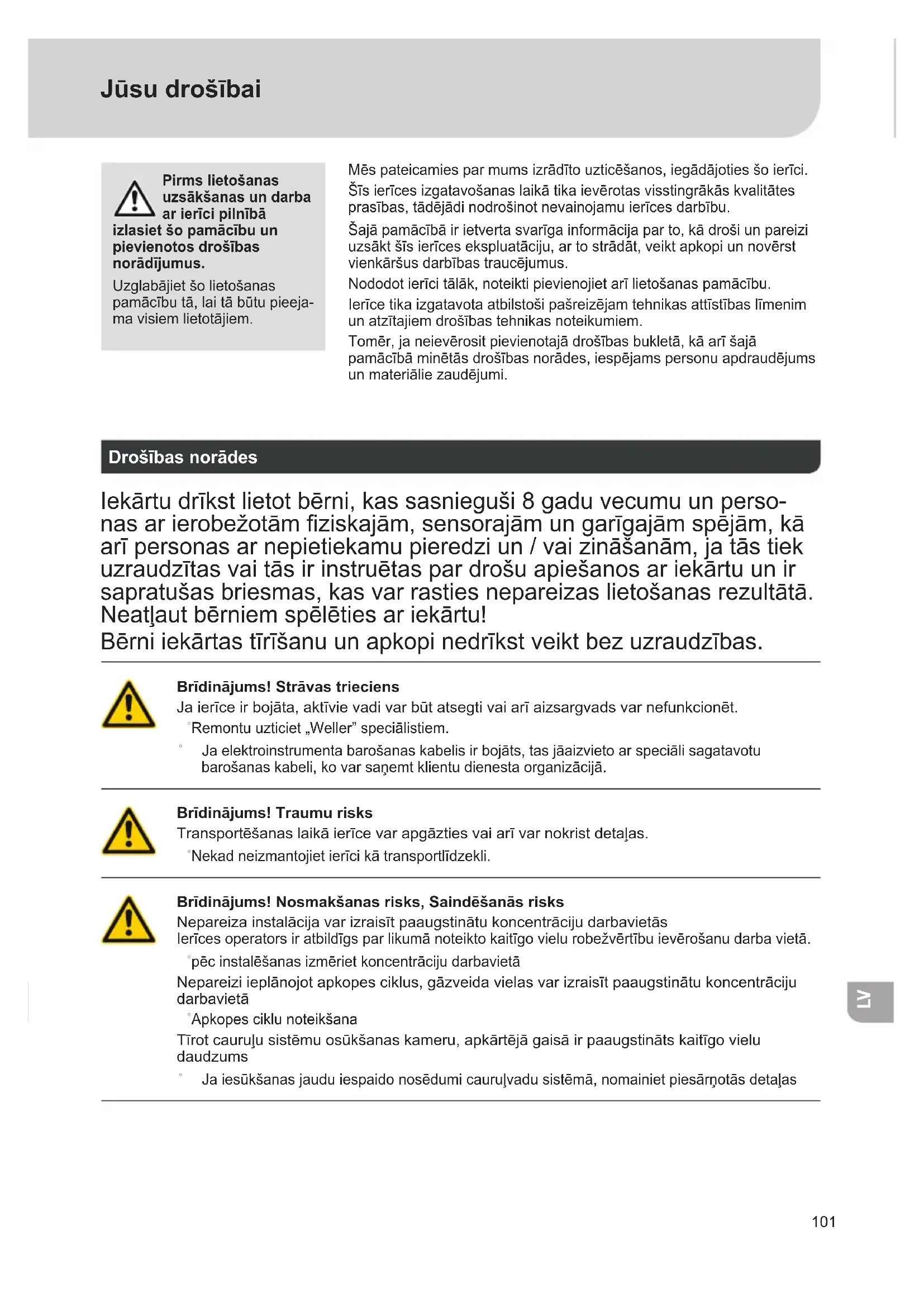 Jūsu drošībai

Pirms lietošanas uzsākšanas un darba ar ierīci pilnībā izlasiet šo pamācību un pievienotos drošības norādījumus.

Uzglabājiet šo lietošanas pamācību tā, lai tā būtu pieejama visiem lietotājiem.

Mēs pateicamies par mums izrādīto uzticēšanos, iegādājoties šo ierīci. Šīs ierīces izgatavošanas laikā tika ievērotas visstingrākās kvalitātes prasības, tādējādi nodrošinot nevainojamu ierīces darbību.

Šajā pamācībā ir ietverta svarīga informācija par to, kā droši un pareizi uzsākt šīs ierīces ekspluatāciju, ar to strādāt, veikt apkopi un novērst vienkāršus darbības traucējumus.

Nododot ierīci tālāk, noteikti pievienojiet arī lietošanas pamācību.

Ierīce tika izgatavota atbilstoši pašreizējam tehnikas attīstības līmenim un atzītajiem drošības tehnikas noteikumiem.

Tomēr, ja neievērosit pievienotajā drošības bukletā, kā arī šajā pamācībā minētās drošības norādes, iespējams personu apdraudējums un materiālie zaudējumi.

Drošības norādes

Iekārtu drīkst lietot bērni, kas sasnieguši 8 gadu vecumu un personas ar ierobežotām fiziskajām, sensorajām un garīgajām spējām, kā arī personas ar nepietiekamu pieredzi un / vai zināšanām, ja tās tiek uzraudzītas vai tās ir instruētas par drošu apiešanos ar iekārtu un ir sapratušas briesmas, kas var rasties nepareizas lietošanas rezultātā. Neatļaut bērniem spēlēties ar iekārtu!
Bērni iekārtas tīrīšanu un apkopi nedrīkst veikt bez uzraudzības.

Brīdinājums! Strāvas trieciens
Ja ierīce ir bojāta, aktīvie vadi var būt atsegti vai arī aizsargvads var nefunkcionēt.
° Remontu uzticiet „Weller” speciālistiem.
° Ja elektroinstrumenta barošanas kabelis ir bojāts, tas jāaizvieto ar speciāli sagatavotu barošanas kabeli, ko var saņemt klientu dienesta organizācijā.

Brīdinājums! Traumu risks
Transportēšanas laikā ierīce var apgāzties vai arī var nokrist detaļas.
° Nekad neizmantojiet ierīci kā transportlīdzekli.

Brīdinājums! Nosmakšanas risks, Saindēšanās risks
Nepareiza instalācija var izraisīt paaugstinātu koncentrāciju darbavietās
Ierīces operators ir atbildīgs par likumā noteikto kaitīgo vielu robežvērtību ievērošanu darba vietā.
° pēc instalēšanas izmēriet koncentrāciju darbavietā
Nepareizi ieplānojot apkopes ciklus, gāzveida vielas var izraisīt paaugstinātu koncentrāciju darbavietā
° Apkopes ciklu noteikšana
Tīrot cauruļu sistēmu osūkšanas kameru, apkārtējā gaisā ir paaugstināts kaitīgo vielu daudzums
° Ja iesūkšanas jaudu iespaido nosēdumi cauruļvadu sistēmā, nomainiet piesārņotās detaļas

LV

101